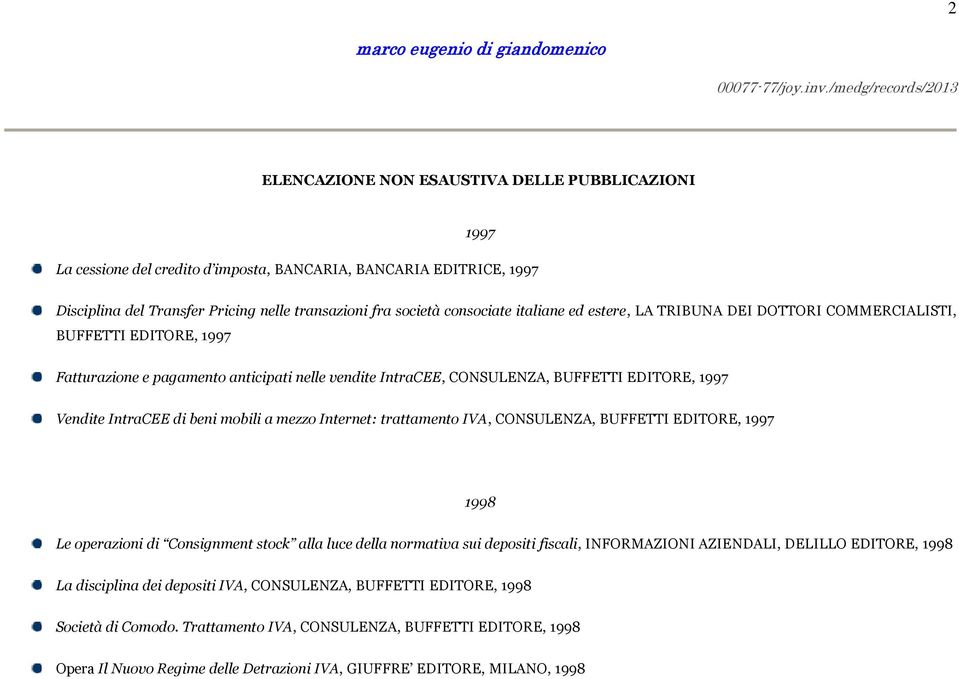 2

marco eugenio di giandomenico

00077-77/joy.inv./medg/records/2013

ELENCAZIONE NON ESAUSTIVA DELLE PUBBLICAZIONI

1997

La cessione del credito d'imposta, BANCARIA, BANCARIA EDITRICE, 1997

Disciplina del Transfer Pricing nelle transazioni fra società consociate italiane ed estere, LA TRIBUNA DEI DOTTORI COMMERCIALISTI, BUFFETTI EDITORE, 1997

Fatturazione e pagamento anticipati nelle vendite IntraCEE, CONSULENZA, BUFFETTI EDITORE, 1997

Vendite IntraCEE di beni mobili a mezzo Internet: trattamento IVA, CONSULENZA, BUFFETTI EDITORE, 1997

1998

Le operazioni di "Consignment stock" alla luce della normativa sui depositi fiscali, INFORMAZIONI AZIENDALI, DELILLO EDITORE, 1998

La disciplina dei depositi IVA, CONSULENZA, BUFFETTI EDITORE, 1998

Società di Comodo. Trattamento IVA, CONSULENZA, BUFFETTI EDITORE, 1998

Opera Il Nuovo Regime delle Detrazioni IVA, GIUFFRE' EDITORE, MILANO, 1998